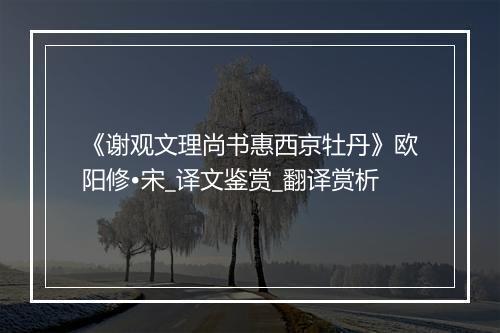 《谢观文理尚书惠西京牡丹》欧阳修•宋_译文鉴赏_翻译赏析